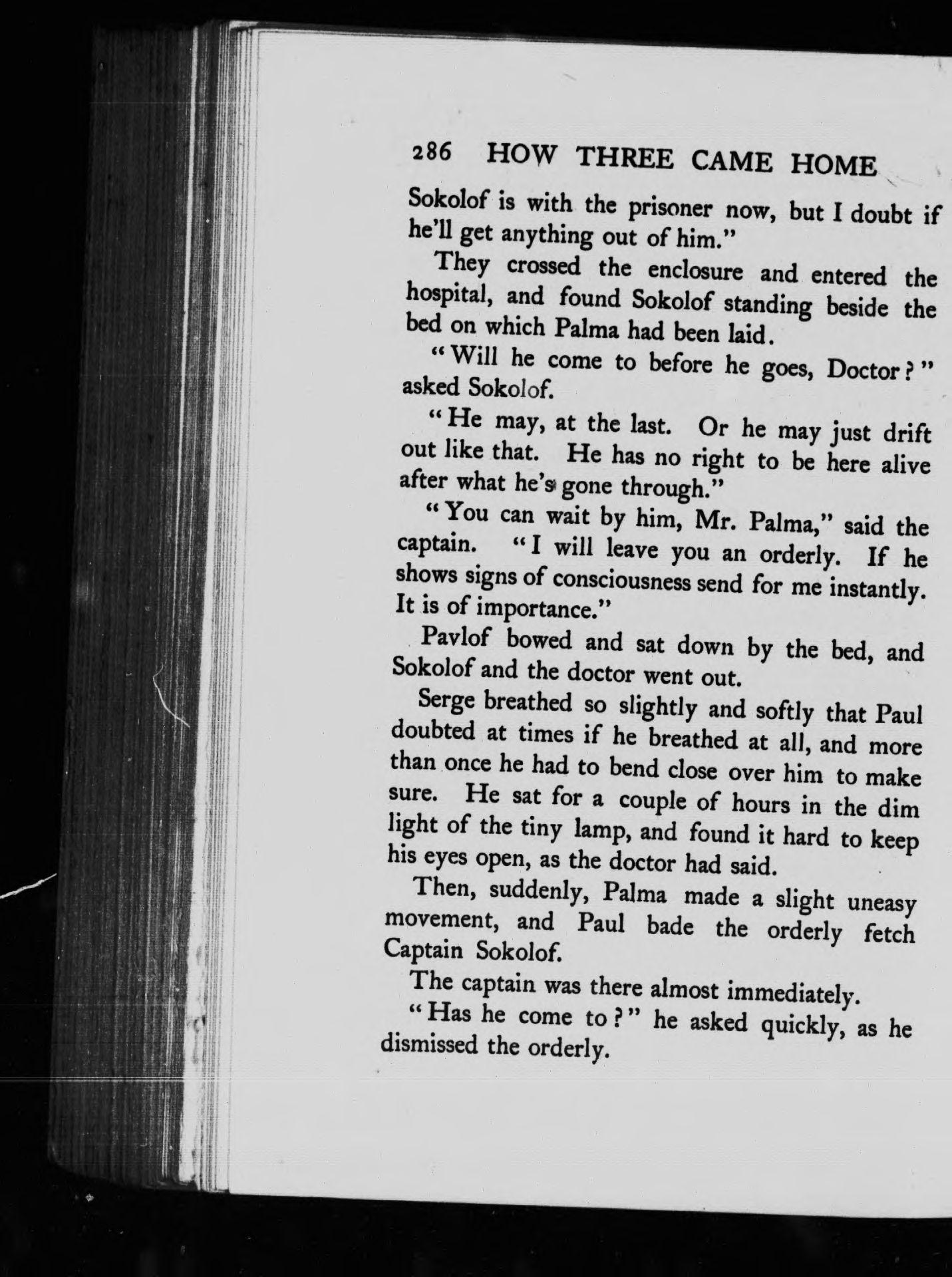 286 HOW THREE CAME HOME

Sokolof is with the prisoner now, but I doubt if he'll get anything out of him."

They crossed the enclosure and entered the hospital, and found Sokolof standing beside the bed on which Palma had been laid.

"Will he come to before he goes, Doctor?" asked Sokolof.

"He may, at the last. Or he may just drift out like that. He has no right to be here alive after what he's gone through."

"You can wait by him, Mr. Palma," said the captain. "I will leave you an orderly. If he shows signs of consciousness send for me instantly. It is of importance."

Pavlof bowed and sat down by the bed, and Sokolof and the doctor went out.

Serge breathed so slightly and softly that Paul doubted at times if he breathed at all, and more than once he had to bend close over him to make sure. He sat for a couple of hours in the dim light of the tiny lamp, and found it hard to keep his eyes open, as the doctor had said.

Then, suddenly, Palma made a slight uneasy movement, and Paul bade the orderly fetch Captain Sokolof.

The captain was there almost immediately.

"Has he come to?" he asked quickly, as he dismissed the orderly.